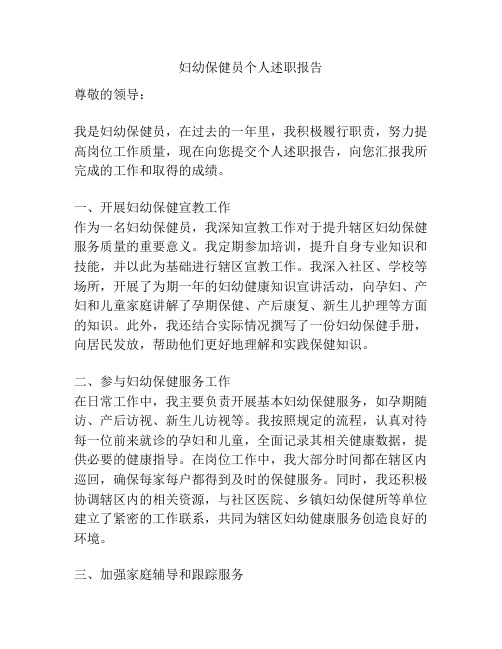 妇幼保健员个人述职报告

尊敬的领导：

我是妇幼保健员，在过去的一年里，我积极履行职责，努力提高岗位工作质量，现在向您提交个人述职报告，向您汇报我所完成的工作和取得的成绩。

一、开展妇幼保健宣教工作
作为一名妇幼保健员，我深知宣教工作对于提升辖区妇幼保健服务质量的重要意义。我定期参加培训，提升自身专业知识和技能，并以此为基础进行辖区宣教工作。我深入社区、学校等场所，开展了为期一年的妇幼健康知识宣讲活动，向孕妇、产妇和儿童家庭讲解了孕期保健、产后康复、新生儿护理等方面的知识。此外，我还结合实际情况撰写了一份妇幼保健手册，向居民发放，帮助他们更好地理解和实践保健知识。

二、参与妇幼保健服务工作
在日常工作中，我主要负责开展基本妇幼保健服务，如孕期随访、产后访视、新生儿访视等。我按照规定的流程，认真对待每一位前来就诊的孕妇和儿童，全面记录其相关健康数据，提供必要的健康指导。在岗位工作中，我大部分时间都在辖区内巡回，确保每家每户都得到及时的保健服务。同时，我还积极协调辖区内的相关资源，与社区医院、乡镇妇幼保健所等单位建立了紧密的工作联系，共同为辖区妇幼健康服务创造良好的环境。

三、加强家庭辅导和跟踪服务